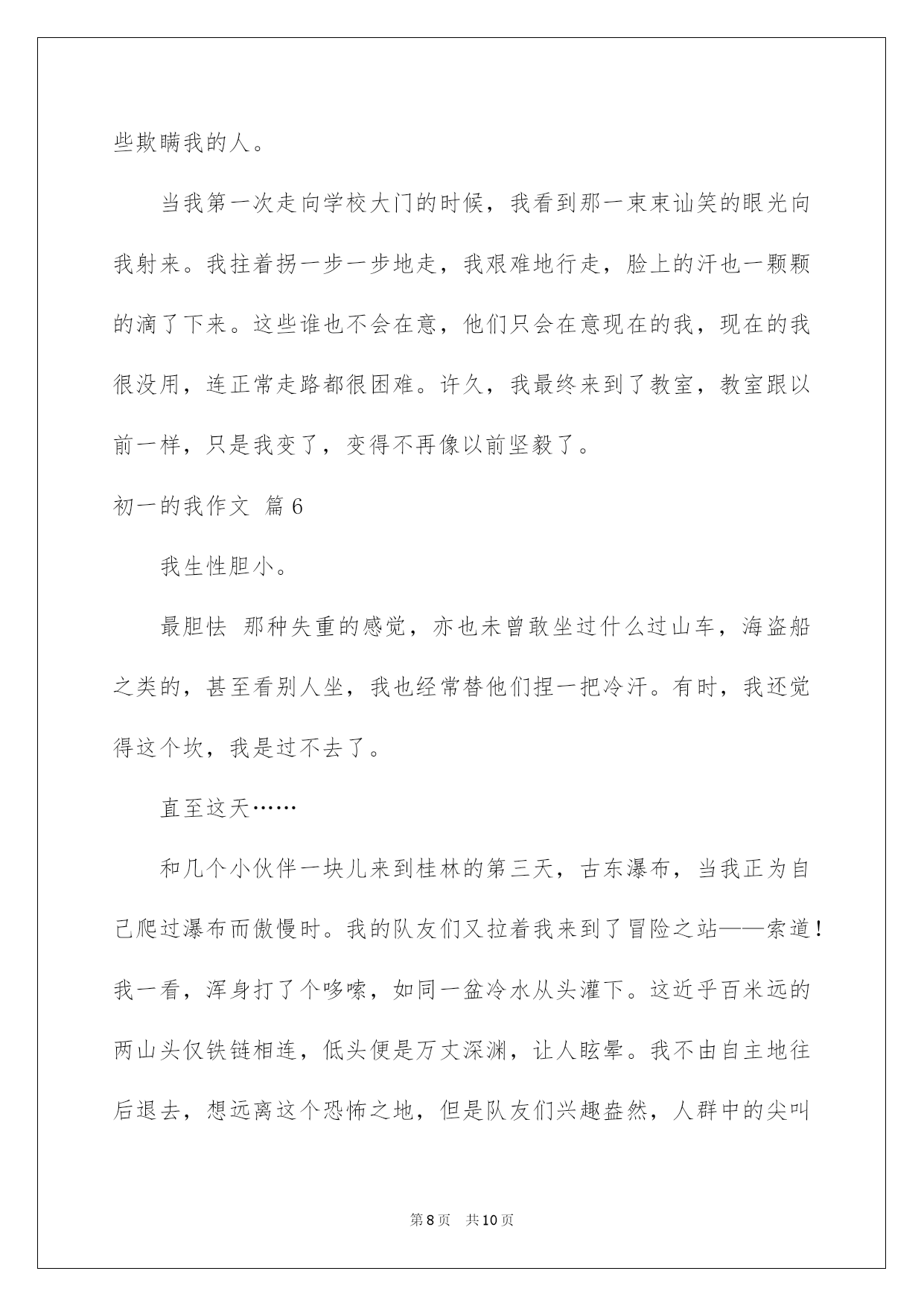 些欺瞒我的人。

当我第一次走向学校大门的时候，我看到那一束束讪笑的眼光向我射来。我拄着拐一步一步地走，我艰难地行走，脸上的汗也一颗颗的滴了下来。这些谁也不会在意，他们只会在意现在的我，现在的我很没用，连正常走路都很困难。许久，我最终来到了教室，教室跟以前一样，只是我变了，变得不再像以前坚毅了。

初一的我作文 篇6

我生性胆小。

最胆怯 那种失重的感觉，亦也未曾敢坐过什么过山车，海盗船之类的，甚至看别人坐，我也经常替他们捏一把冷汗。有时，我还觉得这个坎，我是过不去了。

直至这天……

和几个小伙伴一块儿来到桂林的第三天，古东瀑布，当我正为自己爬过瀑布而傲慢时。我的队友们又拉着我来到了冒险之站——索道！我一看，浑身打了个哆嗦，如同一盆冷水从头灌下。这近乎百米远的两山头仅铁链相连，低头便是万丈深渊，让人眩晕。我不由自主地往后退去，想远离这个恐怖之地，但是队友们兴趣盎然，人群中的尖叫

第8页 共10页